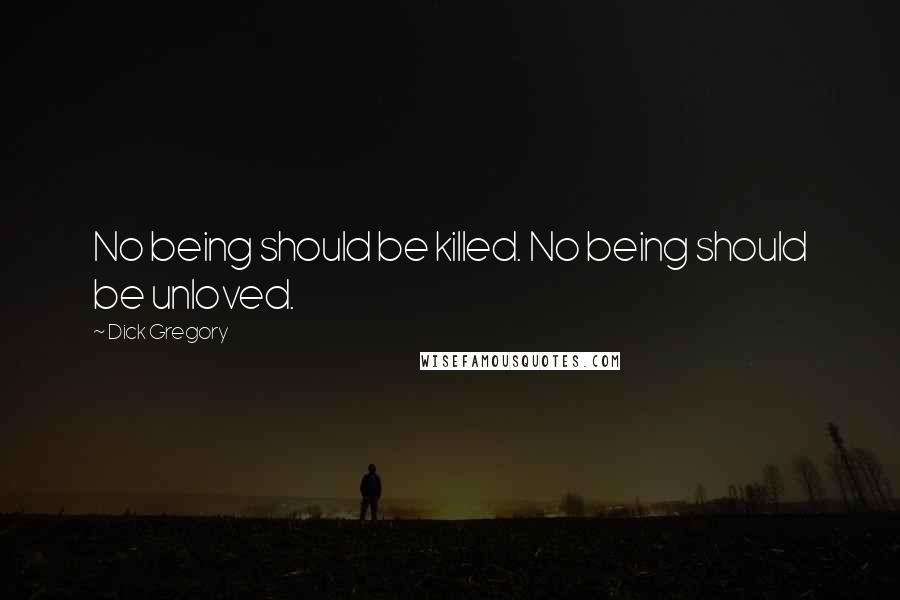 No being should be killed. No being should be unloved.

~ Dick Gregory

WISEFAMOUSQUOTES.COM